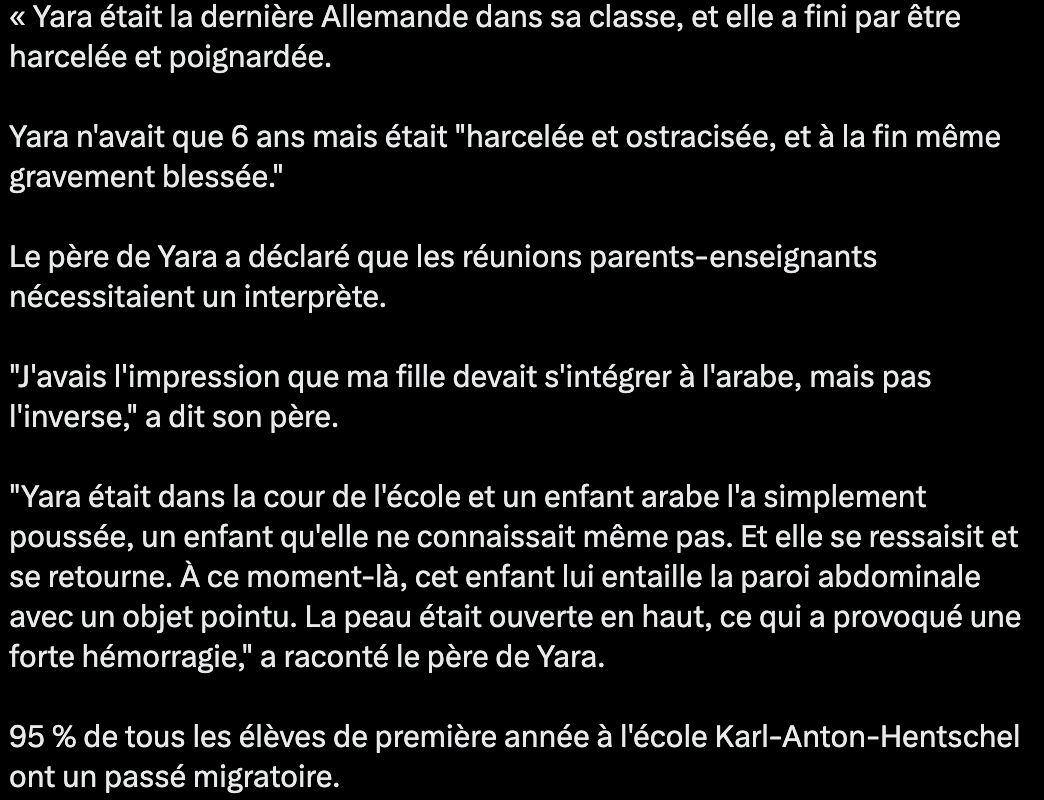 « Yara était la dernière Allemande dans sa classe, et elle a fini par être harcelée et poignardée.

Yara n'avait que 6 ans mais était "harcelée et ostracisée, et à la fin même gravement blessée."

Le père de Yara a déclaré que les réunions parents-enseignants nécessitaient un interprète.

"J'avais l'impression que ma fille devait s'intégrer à l'arabe, mais pas l'inverse," a dit son père.

"Yara était dans la cour de l'école et un enfant arabe l'a simplement poussée, un enfant qu'elle ne connaissait même pas. Et elle se ressaisit et se retourne. À ce moment-là, cet enfant lui entaille la paroi abdominale avec un objet pointu. La peau était ouverte en haut, ce qui a provoqué une forte hémorragie," a raconté le père de Yara.

95 % de tous les élèves de première année à l'école Karl-Anton-Hentschel ont un passé migratoire.